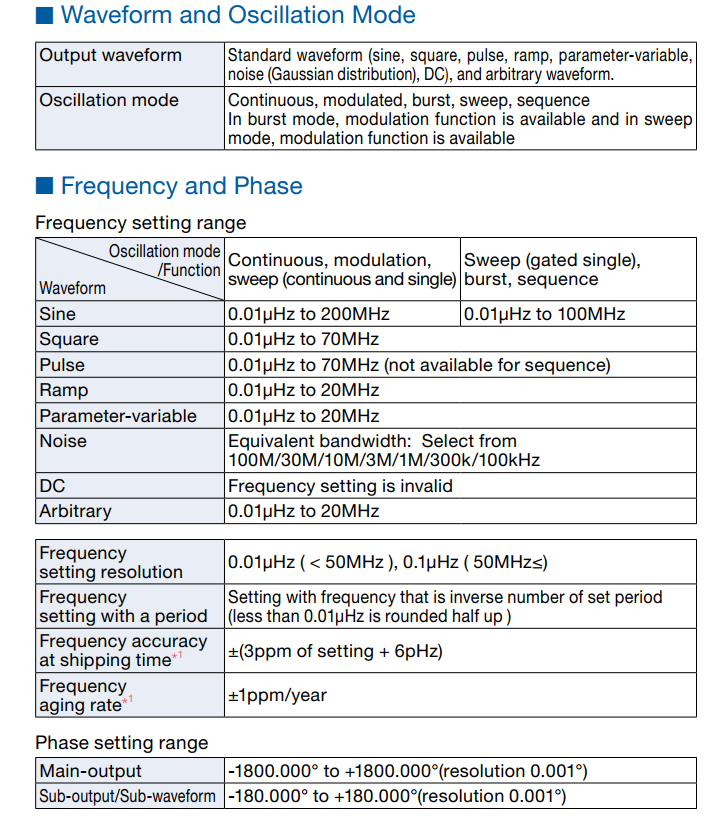 ■ Waveform and Oscillation Mode

| Output waveform | Standard waveform (sine, square, pulse, ramp, parameter-variable, noise (Gaussian distribution), DC), and arbitrary waveform. |
|---|---|
| Oscillation mode | Continuous, modulated, burst, sweep, sequence In burst mode, modulation function is available and in sweep mode, modulation function is available |

■ Frequency and Phase

Frequency setting range

| Oscillation mode /Function Waveform | Continuous, modulation, sweep (continuous and single) | Sweep (gated single), burst, sequence |
|---|---|---|
| Sine | 0.01μHz to 200MHz | 0.01μHz to 100MHz |
| Square | 0.01μHz to 70MHz | |
| Pulse | 0.01μHz to 70MHz (not available for sequence) | |
| Ramp | 0.01μHz to 20MHz | |
| Parameter-variable | 0.01μHz to 20MHz | |
| Noise | Equivalent bandwidth: Select from 100M/30M/10M/3M/1M/300k/100kHz | |
| DC | Frequency setting is invalid | |
| Arbitrary | 0.01μHz to 20MHz | |

| Frequency setting resolution | 0.01μHz ( < 50MHz ), 0.1μHz ( 50MHz≤) |
|---|---|
| Frequency setting with a period | Setting with frequency that is inverse number of set period (less than 0.01μHz is rounded half up ) |
| Frequency accuracy at shipping time*1 | ±(3ppm of setting + 6pHz) |
| Frequency aging rate*1 | ±1ppm/year |

Phase setting range

| Main-output | -1800.000° to +1800.000°(resolution 0.001°) |
|---|---|
| Sub-output/Sub-waveform | -180.000° to +180.000°(resolution 0.001°) |